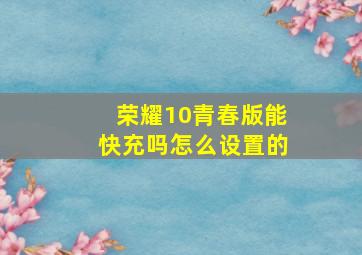 荣耀10青春版能快充吗怎么设置的